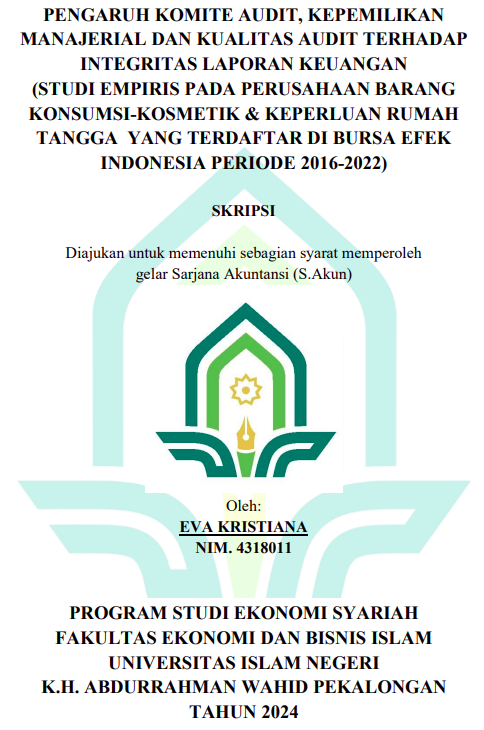 PENGARUH KOMITE AUDIT, KEPEMILIKAN MANAJERIAL DAN KUALITAS AUDIT TERHADAP INTEGRITAS LAPORAN KEUANGAN (STUDI EMPIRIS PADA PERUSAHAAN BARANG KONSUMSI-KOSMETIK & KEPERLUAN RUMAH TANGGA YANG TERDAFTAR DI BURSA EFEK INDONESIA PERIODE 2016-2022)

SKRIPSI

Diajukan untuk memenuhi sebagian syarat memperoleh gelar Sarjana Akuntansi (S.Akun)

Oleh:
EVA KRISTIANA
NIM. 4318011

PROGRAM STUDI EKONOMI SYARIAH
FAKULTAS EKONOMI DAN BISNIS ISLAM
UNIVERSITAS ISLAM NEGERI
K.H. ABDURRAHMAN WAHID PEKALONGAN
TAHUN 2024